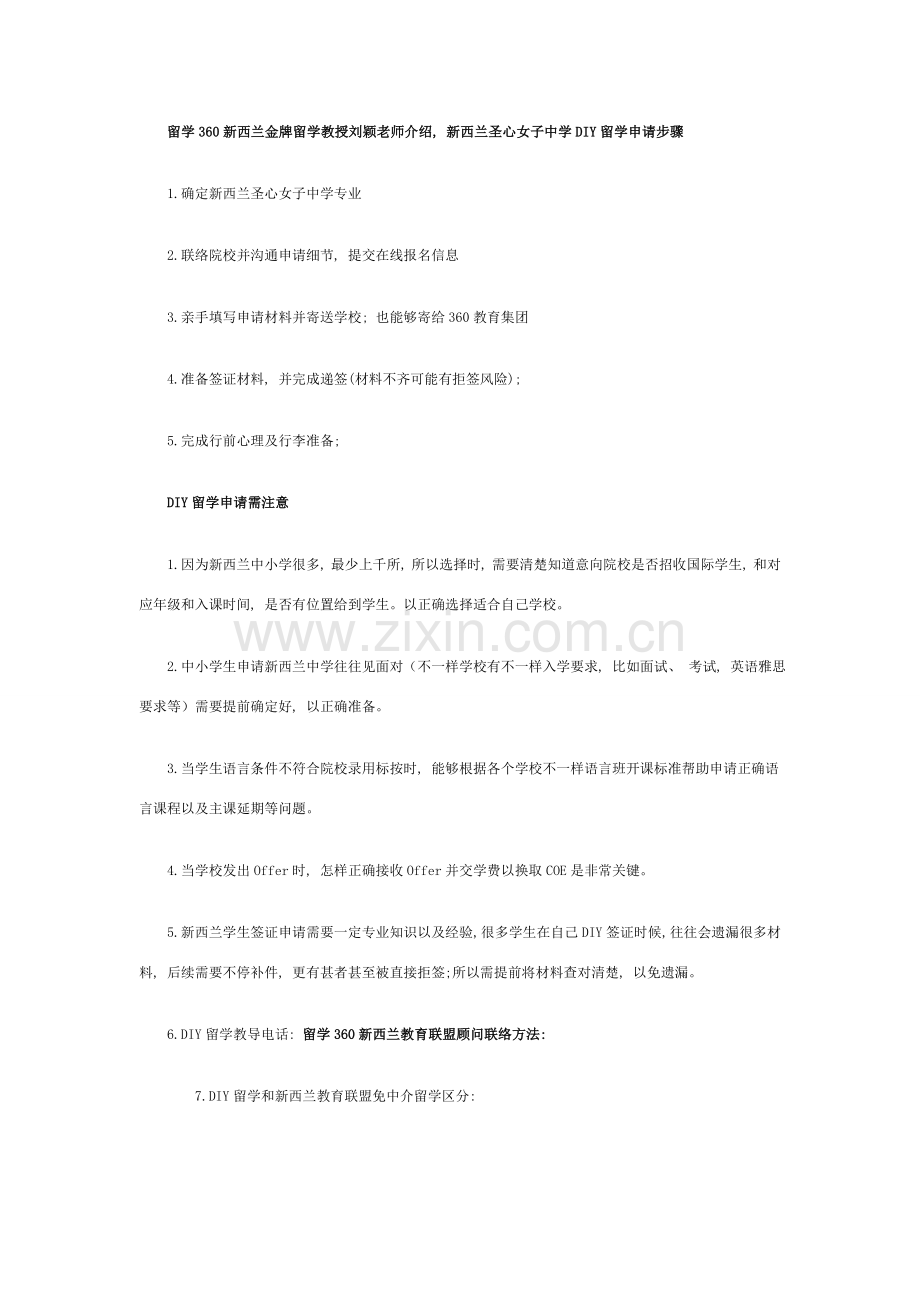 留学360新西兰金牌留学教授刘颖老师介绍，新西兰圣心女子中学DIY留学申请步骤

1.确定新西兰圣心女子中学专业

2.联络院校并沟通申请细节，提交在线报名信息

3.亲手填写申请材料并寄送学校；也能够寄给360教育集团

4.准备签证材料，并完成递签(材料不齐可能有拒签风险)；

5.完成行前心理及行李准备；

DIY留学申请需注意

1.因为新西兰中小学很多，最少上千所，所以选择时，需要清楚知道意向院校是否招收国际学生，和对应年级和入课时间，是否有位置给到学生。以正确选择适合自己学校。

www.zixin.com.cn

2.中小学生申请新西兰中学往往见面对（不一样学校有不一样入学要求，比如面试、考试，英语雅思要求等）需要提前确定好，以正确准备。

3.当学生语言条件不符合院校录用标按时，能够根据各个学校不一样语言班开课标准帮助申请正确语言课程以及主课延期等问题。

4.当学校发出Offer时，怎样正确接收Offer并交学费以换取COE是非常关键。

5.新西兰学生签证申请需要一定专业知识以及经验，很多学生在自己DIY签证时候，往往会遗漏很多材料，后续需要不停补件，更有甚者甚至被直接拒签；所以需提前将材料查对清楚，以免遗漏。

6.DIY留学教导电话：留学360新西兰教育联盟顾问联络方法：

7.DIY留学和新西兰教育联盟免中介留学区分：